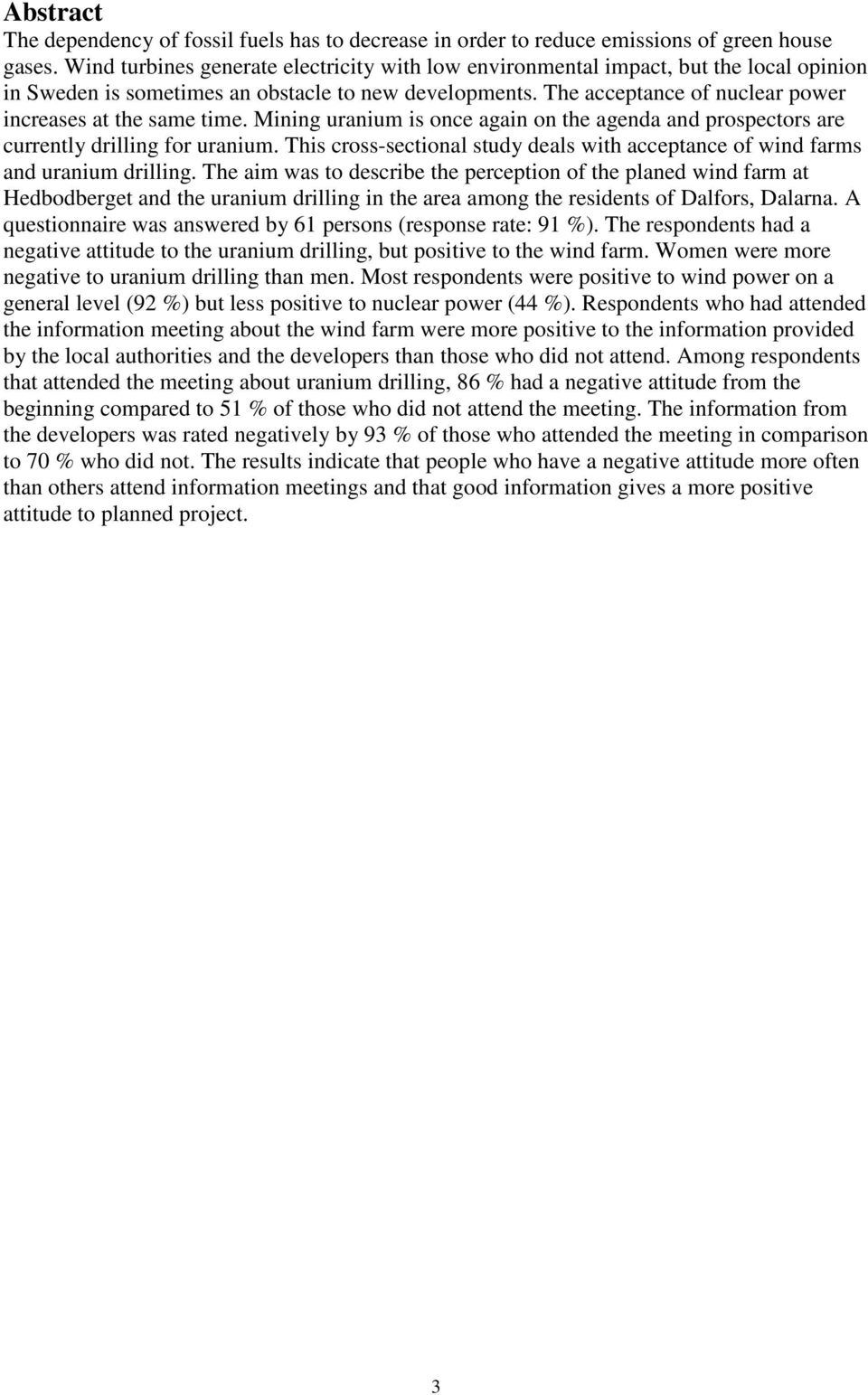 Abstract

The dependency of fossil fuels has to decrease in order to reduce emissions of green house gases. Wind turbines generate electricity with low environmental impact, but the local opinion in Sweden is sometimes an obstacle to new developments. The acceptance of nuclear power increases at the same time. Mining uranium is once again on the agenda and prospectors are currently drilling for uranium. This cross-sectional study deals with acceptance of wind farms and uranium drilling. The aim was to describe the perception of the planed wind farm at Hedbodberget and the uranium drilling in the area among the residents of Dalfors, Dalarna. A questionnaire was answered by 61 persons (response rate: 91 %). The respondents had a negative attitude to the uranium drilling, but positive to the wind farm. Women were more negative to uranium drilling than men. Most respondents were positive to wind power on a general level (92 %) but less positive to nuclear power (44 %). Respondents who had attended the information meeting about the wind farm were more positive to the information provided by the local authorities and the developers than those who did not attend. Among respondents that attended the meeting about uranium drilling, 86 % had a negative attitude from the beginning compared to 51 % of those who did not attend the meeting. The information from the developers was rated negatively by 93 % of those who attended the meeting in comparison to 70 % who did not. The results indicate that people who have a negative attitude more often than others attend information meetings and that good information gives a more positive attitude to planned project.

3